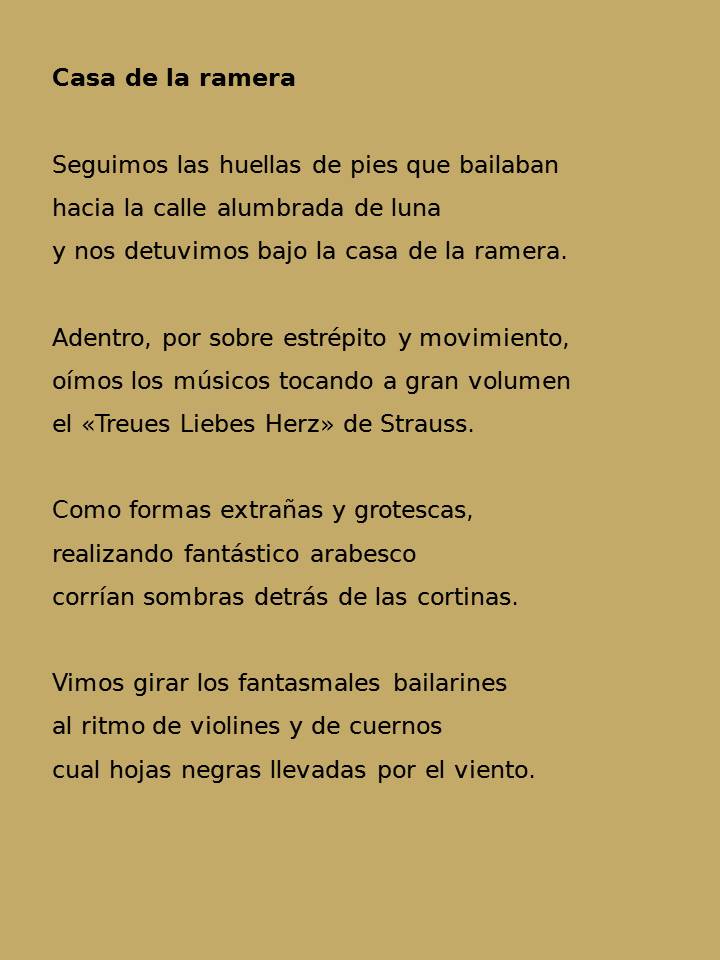 Casa de la ramera

Seguimos las huellas de pies que bailaban
hacia la calle alumbrada de luna
y nos detuvimos bajo la casa de la ramera.

Adentro, por sobre estrépito y movimiento,
oímos los músicos tocando a gran volumen
el «Treues Liebes Herz» de Strauss.

Como formas extrañas y grotescas,
realizando fantástico arabesco
corrían sombras detrás de las cortinas.

Vimos girar los fantasmales bailarines
al ritmo de violines y de cuernos
cual hojas negras llevadas por el viento.